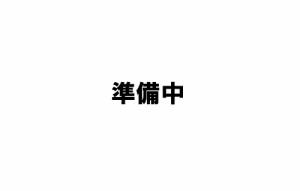 準備中